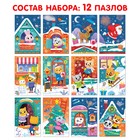 СОСТАВ НАБОРА: 12 ПАЗЛОВ